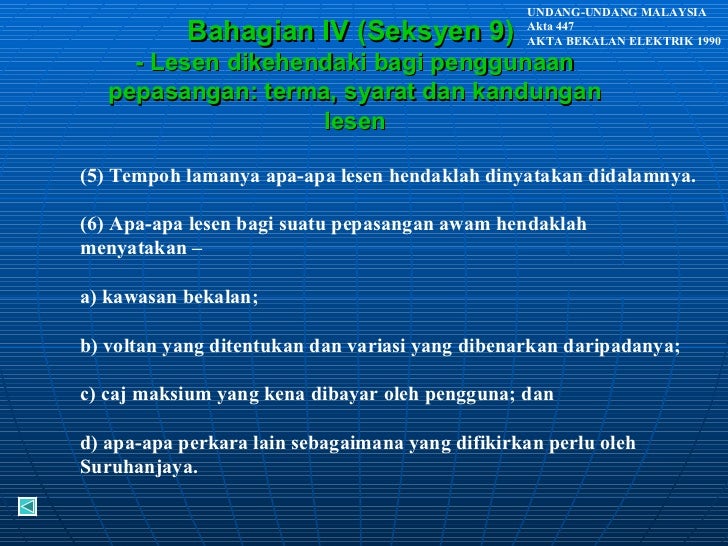 UNDANG-UNDANG MALAYSIA
Akta 447
AKTA BEKALAN ELEKTRIK 1990

Bahagian IV (Seksyen 9)
- Lesen dikehendaki bagi penggunaan pepasangan: terma, syarat dan kandungan lesen

(5) Tempoh lamanya apa-apa lesen hendaklah dinyatakan didalamnya.

(6) Apa-apa lesen bagi suatu pepasangan awam hendaklah menyatakan –

a) kawasan bekalan;

b) voltan yang ditentukan dan variasi yang dibenarkan daripadanya;

c) caj maksium yang kena dibayar oleh pengguna; dan

d) apa-apa perkara lain sebagaimana yang difikirkan perlu oleh Suruhanjaya.